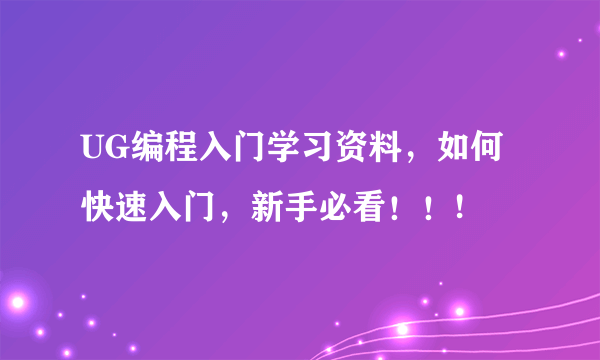 UG编程入门学习资料，如何快速入门，新手必看！！！